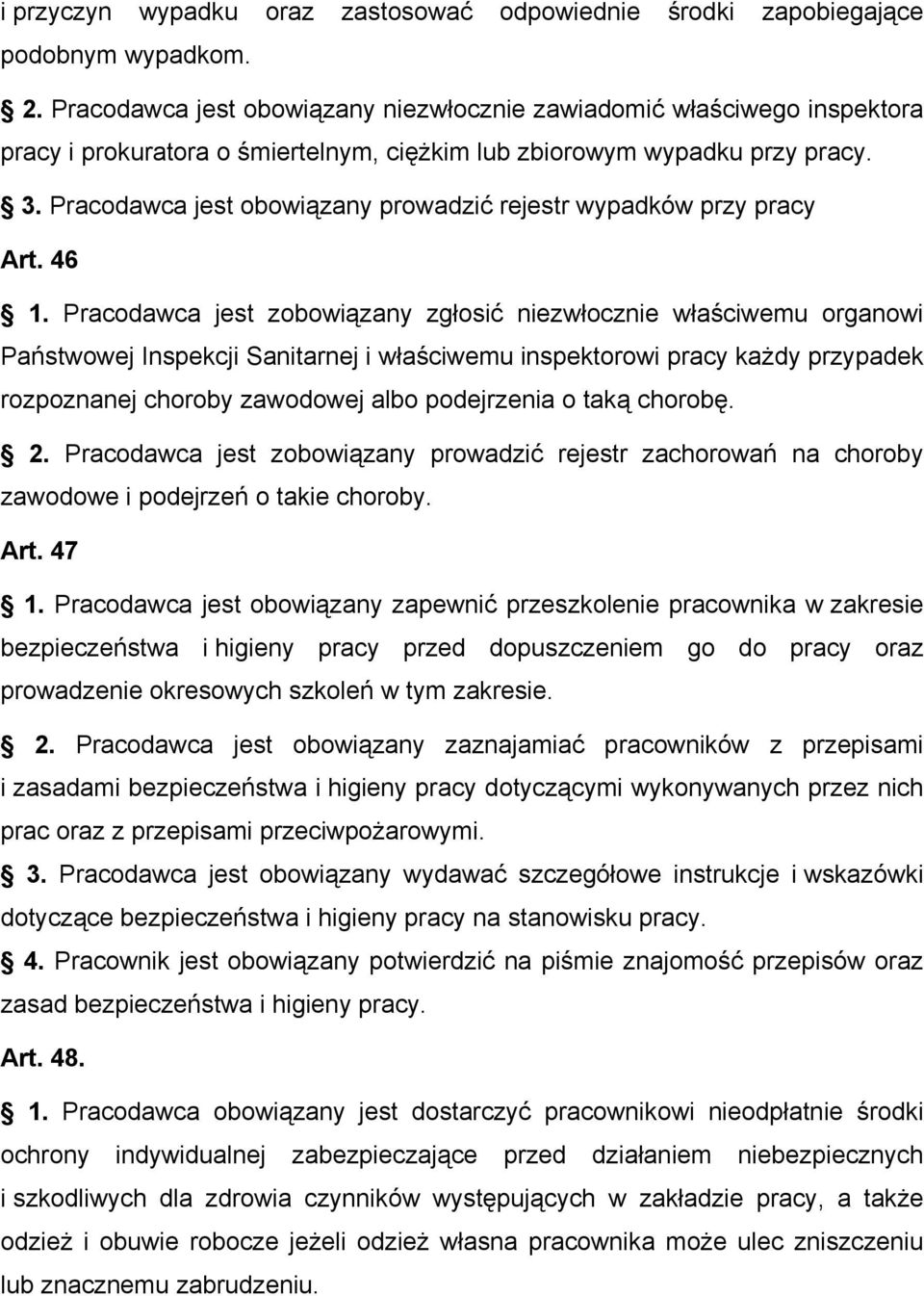 i przyczyn wypadku oraz zastosować odpowiednie środki zapobiegające podobnym wypadkom.

2. Pracodawca jest obowiązany niezwłocznie zawiadomić właściwego inspektora pracy i prokuratora o śmiertelnym, ciężkim lub zbiorowym wypadku przy pracy.

3. Pracodawca jest obowiązany prowadzić rejestr wypadków przy pracy

Art. 46

1. Pracodawca jest zobowiązany zgłosić niezwłocznie właściwemu organowi Państwowej Inspekcji Sanitarnej i właściwemu inspektorowi pracy każdy przypadek rozpoznanej choroby zawodowej albo podejrzenia o taką chorobę.

2. Pracodawca jest zobowiązany prowadzić rejestr zachorowań na choroby zawodowe i podejrzeń o takie choroby.

Art. 47

1. Pracodawca jest obowiązany zapewnić przeszkolenie pracownika w zakresie bezpieczeństwa i higieny pracy przed dopuszczeniem go do pracy oraz prowadzenie okresowych szkoleń w tym zakresie.

2. Pracodawca jest obowiązany zaznajamiać pracowników z przepisami i zasadami bezpieczeństwa i higieny pracy dotyczącymi wykonywanych przez nich prac oraz z przepisami przeciwpożarowymi.

3. Pracodawca jest obowiązany wydawać szczegółowe instrukcje i wskazówki dotyczące bezpieczeństwa i higieny pracy na stanowisku pracy.

4. Pracownik jest obowiązany potwierdzić na piśmie znajomość przepisów oraz zasad bezpieczeństwa i higieny pracy.

Art. 48.

1. Pracodawca obowiązany jest dostarczyć pracownikowi nieodpłatnie środki ochrony indywidualnej zabezpieczające przed działaniem niebezpiecznych i szkodliwych dla zdrowia czynników występujących w zakładzie pracy, a także odzież i obuwie robocze jeżeli odzież własna pracownika może ulec zniszczeniu lub znacznemu zabrudzeniu.